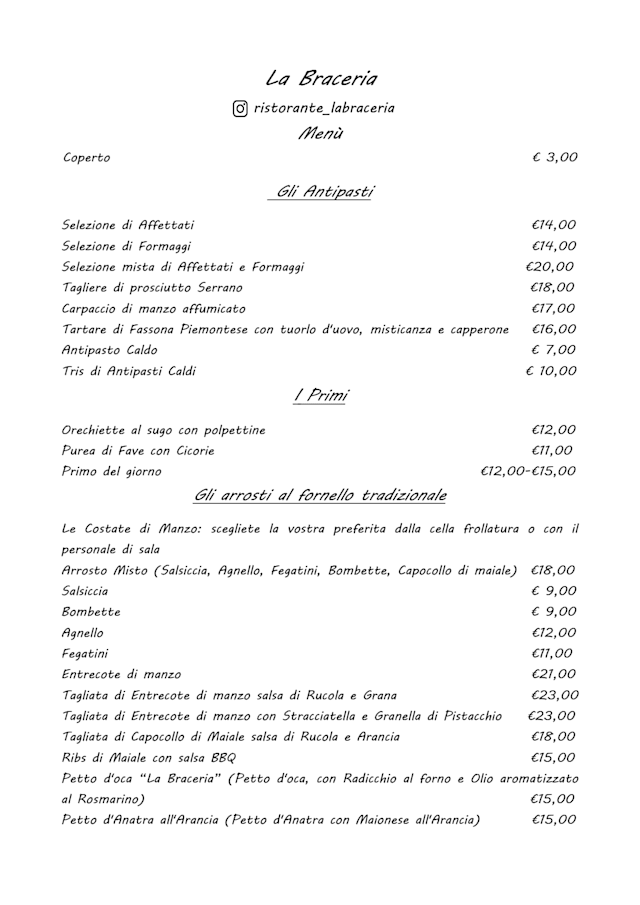 La Braceria

ristorante_labraceria

Menù

Coperto € 3,00

Gli Antipasti

Selezione di Affettati €14,00
Selezione di Formaggi €14,00
Selezione mista di Affettati e Formaggi €20,00
Tagliere di prosciutto Serrano €18,00
Carpaccio di manzo affumicato €17,00
Tartare di Fassona Piemontese con tuorlo d'uovo, misticanza e capperone €16,00
Antipasto Caldo € 7,00
Tris di Antipasti Caldi € 10,00

I Primi

Orechiette al sugo con polpettine €12,00
Purea di Fave con Cicorie €11,00
Primo del giorno €12,00-€15,00

Gli arrosti al fornello tradizionale

Le Costate di Manzo: scegliete la vostra preferita dalla cella frollatura o con il personale di sala
Arrosto Misto (Salsiccia, Agnello, Fegatini, Bombette, Capocollo di maiale) €18,00
Salsiccia € 9,00
Bombette € 9,00
Agnello €12,00
Fegatini €11,00
Entrecote di manzo €21,00
Tagliata di Entrecote di manzo salsa di Rucola e Grana €23,00
Tagliata di Entrecote di manzo con Stracciatella e Granella di Pistacchio €23,00
Tagliata di Capocollo di Maiale salsa di Rucola e Arancia €18,00
Ribs di Maiale con salsa BBQ €15,00
Petto d'oca "La Braceria" (Petto d'oca, con Radicchio al forno e Olio aromatizzato al Rosmarino) €15,00
Petto d'Anatra all'Arancia (Petto d'Anatra con Maionese all'Arancia) €15,00